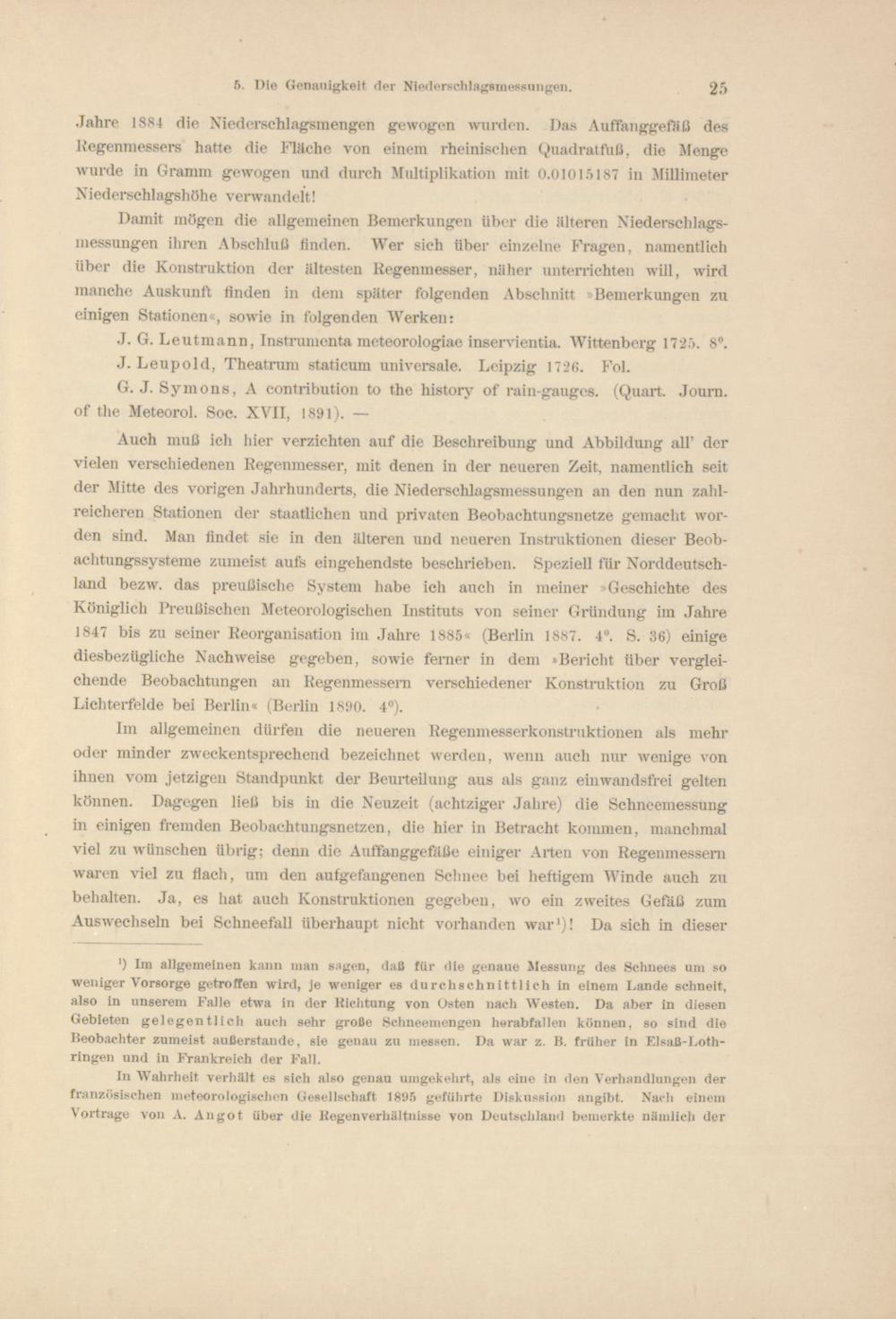 5. Die Genauigkeit der Niederschlagsmessungen. 25

Jahre 1884 die Niederschlagsmengen gewogen wurden. Das Auffanggefäß des Regenmessers hatte die Fläche von einem rheinischen Quadratfuß, die Menge wurde in Gramm gewogen und durch Multiplikation mit 0.01015187 in Millimeter Niederschlagshöhe verwandelt!

Damit mögen die allgemeinen Bemerkungen über die älteren Niederschlagsmessungen ihren Abschluß finden. Wer sich über einzelne Fragen, namentlich über die Konstruktion der ältesten Regenmesser, näher unterrichten will, wird manche Auskunft finden in dem später folgenden Abschnitt »Bemerkungen zu einigen Stationen«, sowie in folgenden Werken:

J. G. Leutmann, Instrumenta meteorologiae inservientia. Wittenberg 1725. 8°.

J. Leupold, Theatrum staticum universale. Leipzig 1726. Fol.

G. J. Symons, A contribution to the history of rain-gauges. (Quart. Journ. of the Meteorol. Soc. XVII, 1891). —

Auch muß ich hier verzichten auf die Beschreibung und Abbildung all' der vielen verschiedenen Regenmesser, mit denen in der neueren Zeit, namentlich seit der Mitte des vorigen Jahrhunderts, die Niederschlagsmessungen an den nun zahlreicheren Stationen der staatlichen und privaten Beobachtungsnetze gemacht worden sind. Man findet sie in den älteren und neueren Instruktionen dieser Beobachtungssysteme zumeist aufs eingehendste beschrieben. Speziell für Norddeutschland bezw. das preußische System habe ich auch in meiner »Geschichte des Königlich Preußischen Meteorologischen Instituts von seiner Gründung im Jahre 1847 bis zu seiner Reorganisation im Jahre 1885« (Berlin 1887. 4°. S. 36) einige diesbezügliche Nachweise gegeben, sowie ferner in dem »Bericht über vergleichende Beobachtungen an Regenmessern verschiedener Konstruktion zu Groß Lichterfelde bei Berlin« (Berlin 1890. 4°).

Im allgemeinen dürfen die neueren Regenmesserkonstruktionen als mehr oder minder zweckentsprechend bezeichnet werden, wenn auch nur wenige von ihnen vom jetzigen Standpunkt der Beurteilung aus als ganz einwandsfrei gelten können. Dagegen ließ bis in die Neuzeit (achtziger Jahre) die Schneemessung in einigen fremden Beobachtungsnetzen, die hier in Betracht kommen, manchmal viel zu wünschen übrig; denn die Auffanggefäße einiger Arten von Regenmessern waren viel zu flach, um den aufgefangenen Schnee bei heftigem Winde auch zu behalten. Ja, es hat auch Konstruktionen gegeben, wo ein zweites Gefäß zum Auswechseln bei Schneefall überhaupt nicht vorhanden war¹)! Da sich in dieser

¹) Im allgemeinen kann man sagen, daß für die genaue Messung des Schnees um so weniger Vorsorge getroffen wird, je weniger es durchschnittlich in einem Lande schneit, also in unserem Falle etwa in der Richtung von Osten nach Westen. Da aber in diesen Gebieten gelegentlich auch sehr große Schneemengen herabfallen können, so sind die Beobachter zumeist außerstande, sie genau zu messen. Da war z. B. früher in Elsaß-Lothringen und in Frankreich der Fall.

In Wahrheit verhält es sich also genau umgekehrt, als eine in den Verhandlungen der französischen meteorologischen Gesellschaft 1895 geführte Diskussion angibt. Nach einem Vortrage von A. Angot über die Regenverhältnisse von Deutschland bemerkte nämlich der